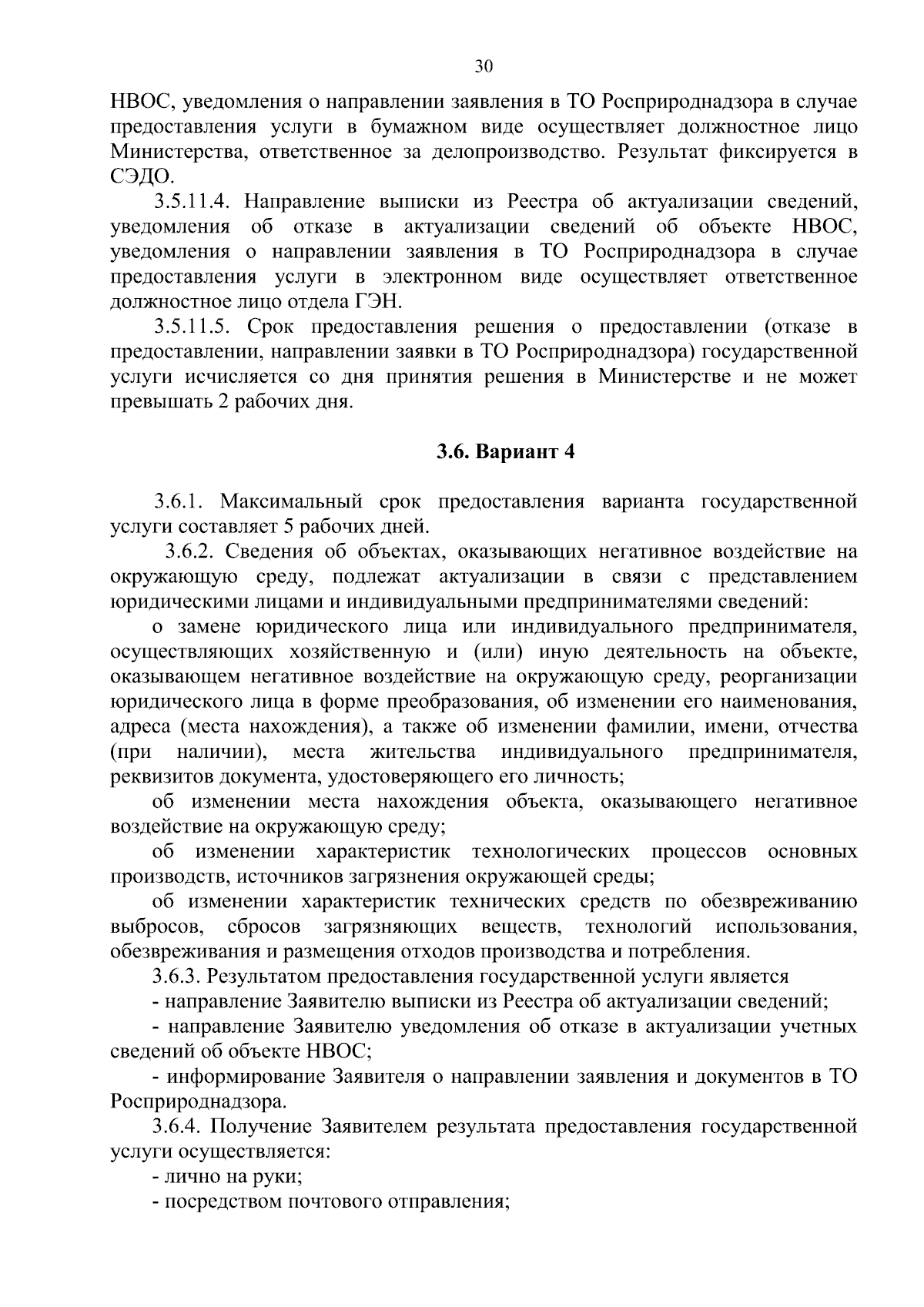 30

НВОС, уведомления о направлении заявления в ТО Росприроднадзора в случае предоставления услуги в бумажном виде осуществляет должностное лицо Министерства, ответственное за делопроизводство. Результат фиксируется в СЭДО.

3.5.11.4. Направление выписки из Реестра об актуализации сведений, уведомления об отказе в актуализации сведений об объекте НВОС, уведомления о направлении заявления в ТО Росприроднадзора в случае предоставления услуги в электронном виде осуществляет ответственное должностное лицо отдела ГЭН.

3.5.11.5. Срок предоставления решения о предоставлении (отказе в предоставлении, направлении заявки в ТО Росприроднадзора) государственной услуги исчисляется со дня принятия решения в Министерстве и не может превышать 2 рабочих дня.

3.6. Вариант 4

3.6.1. Максимальный срок предоставления варианта государственной услуги составляет 5 рабочих дней.

3.6.2. Сведения об объектах, оказывающих негативное воздействие на окружающую среду, подлежат актуализации в связи с представлением юридическими лицами и индивидуальными предпринимателями сведений:

о замене юридического лица или индивидуального предпринимателя, осуществляющих хозяйственную и (или) иную деятельность на объекте, оказывающем негативное воздействие на окружающую среду, реорганизации юридического лица в форме преобразования, об изменении его наименования, адреса (места нахождения), а также об изменении фамилии, имени, отчества (при наличии), места жительства индивидуального предпринимателя, реквизитов документа, удостоверяющего его личность;

об изменении места нахождения объекта, оказывающего негативное воздействие на окружающую среду;

об изменении характеристик технологических процессов основных производств, источников загрязнения окружающей среды;

об изменении характеристик технических средств по обезвреживанию выбросов, сбросов загрязняющих веществ, технологий использования, обезвреживания и размещения отходов производства и потребления.

3.6.3. Результатом предоставления государственной услуги является

- направление Заявителю выписки из Реестра об актуализации сведений;

- направление Заявителю уведомления об отказе в актуализации учетных сведений об объекте НВОС;

- информирование Заявителя о направлении заявления и документов в ТО Росприроднадзора.

3.6.4. Получение Заявителем результата предоставления государственной услуги осуществляется:

- лично на руки;

- посредством почтового отправления;